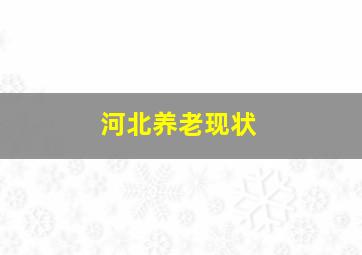 河北养老现状